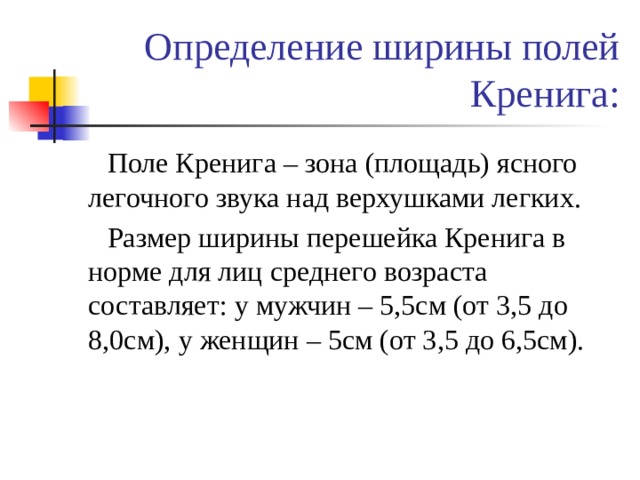 Определение ширины полей Кренига:

Поле Кренига – зона (площадь) ясного легочного звука над верхушками легких.

Размер ширины перешейка Кренига в норме для лиц среднего возраста составляет: у мужчин – 5,5см (от 3,5 до 8,0см), у женщин – 5см (от 3,5 до 6,5см).